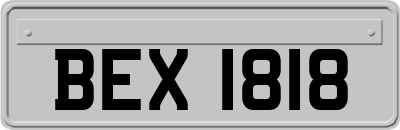 BEX 1818